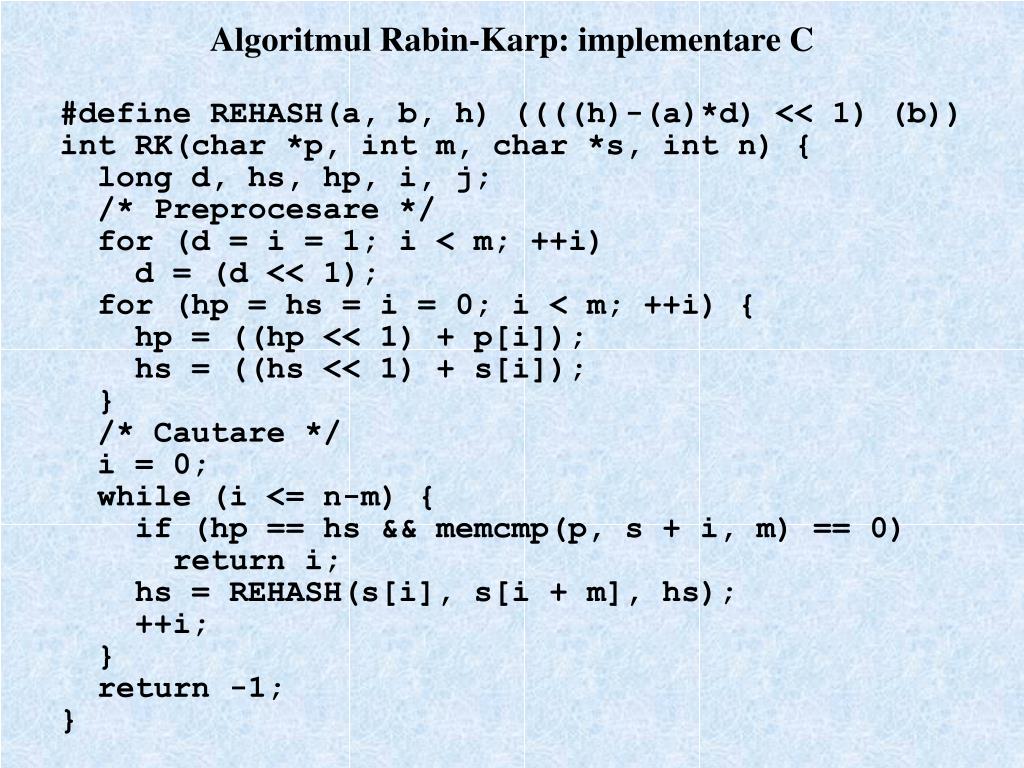 Algoritmul Rabin-Karp: implementare C

#define REHASH(a, b, h) ((((h)-(a)*d) << 1) (b))
int RK(char *p, int m, char *s, int n) {
  long d, hs, hp, i, j;
  /* Preprocesare */
  for (d = i = 1; i < m; ++i)
    d = (d << 1);
  for (hp = hs = i = 0; i < m; ++i) {
    hp = ((hp << 1) + p[i]);
    hs = ((hs << 1) + s[i]);
  }
  /* Cautare */
  i = 0;
  while (i <= n-m) {
    if (hp == hs && memcmp(p, s + i, m) == 0)
      return i;
    hs = REHASH(s[i], s[i + m], hs);
    ++i;
  }
  return -1;
}